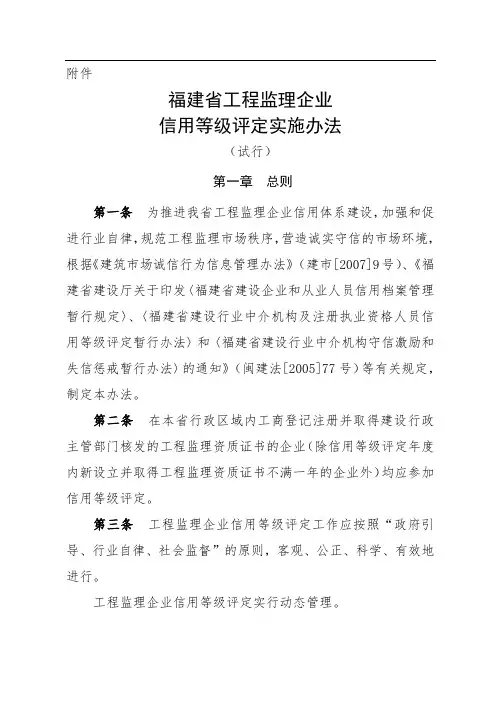 附件

福建省工程监理企业
信用等级评定实施办法
（试行）

第一章　总则

第一条　为推进我省工程监理企业信用体系建设，加强和促进行业自律，规范工程监理市场秩序，营造诚实守信的市场环境，根据《建筑市场诚信行为信息管理办法》（建市[2007]9号）、《福建省建设厅关于印发〈福建省建设企业和从业人员信用档案管理暂行规定〉、〈福建省建设行业中介机构及注册执业资格人员信用等级评定暂行办法〉和〈福建省建设行业中介机构守信激励和失信惩戒暂行办法〉的通知》（闽建法[2005]77号）等有关规定，制定本办法。

第二条　在本省行政区域内工商登记注册并取得建设行政主管部门核发的工程监理资质证书的企业（除信用等级评定年度内新设立并取得工程监理资质证书不满一年的企业外）均应参加信用等级评定。

第三条　工程监理企业信用等级评定工作应按照“政府引导、行业自律、社会监督”的原则，客观、公正、科学、有效地进行。

工程监理企业信用等级评定实行动态管理。